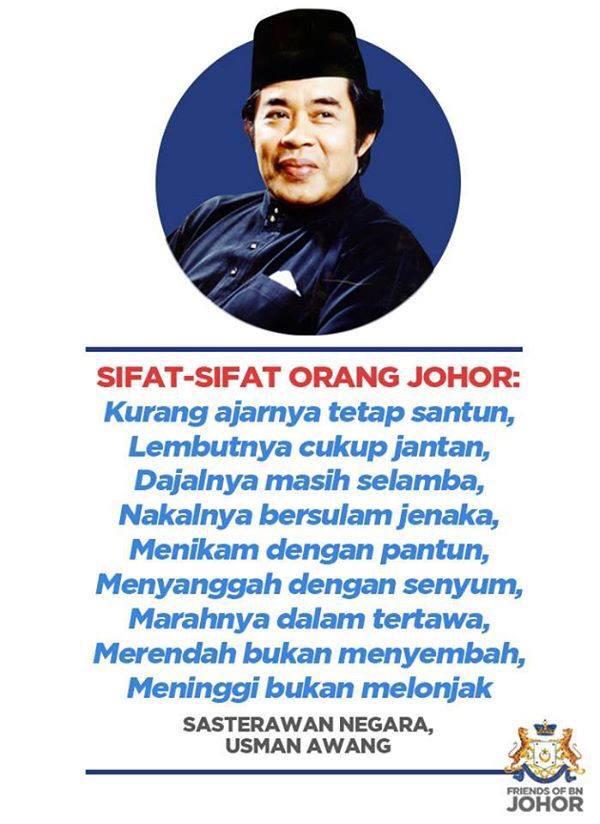 SIFAT-SIFAT ORANG JOHOR:
Kurang ajarnya tetap santun,
Lembutnya cukup jantan,
Dajalnya masih selamba,
Nakalnya bersulam jenaka,
Menikam dengan pantun,
Menyanggah dengan senyum,
Marahnya dalam tertawa,
Merendah bukan menyembah,
Meninggi bukan melonjak

SASTERAWAN NEGARA,
USMAN AWANG

FRIENDS OF BN
JOHOR